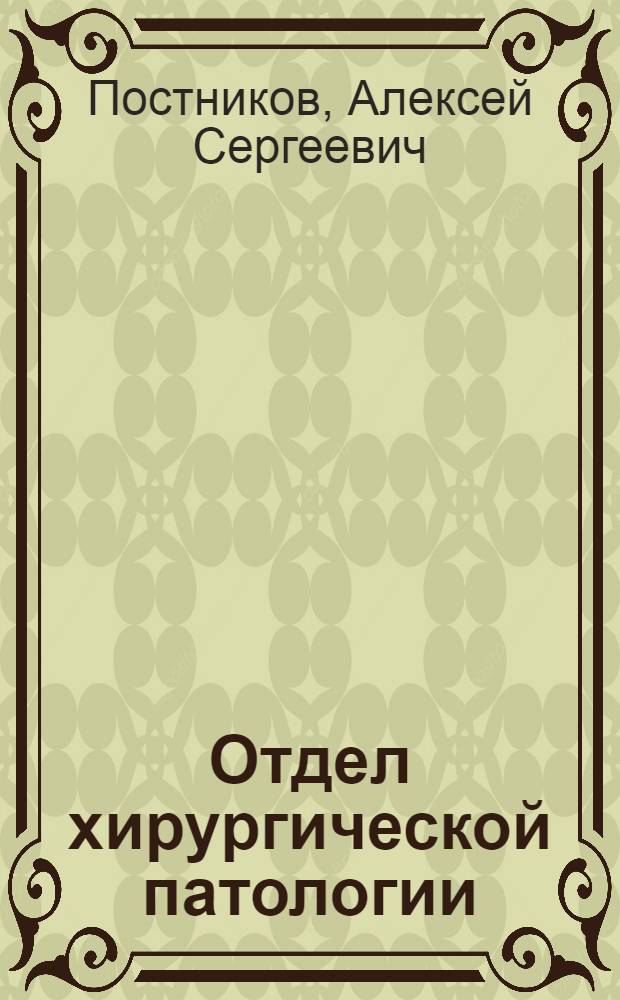 Постников, Алексей Сергеевич

Отдел хирургической патологии